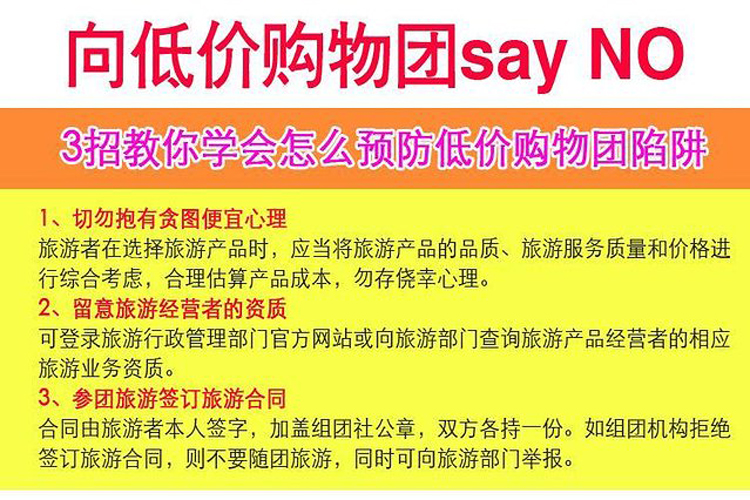 向低价购物团say NO

3招教你学会怎么预防低价购物团陷阱

1、切勿抱有贪图便宜心理
旅游者在选择旅游产品时，应当将旅游产品的品质、旅游服务质量和价格进行综合考虑，合理估算产品成本，勿存侥幸心理。

2、留意旅游经营者的资质
可登录旅游行政管理部门官方网站或向旅游部门查询旅游产品经营者的相应旅游业务资质。

3、参团旅游签订旅游合同
合同由旅游者本人签字，加盖组团社公章，双方各持一份。如组团机构拒绝签订旅游合同，则不要随团旅游，同时可向旅游部门举报。